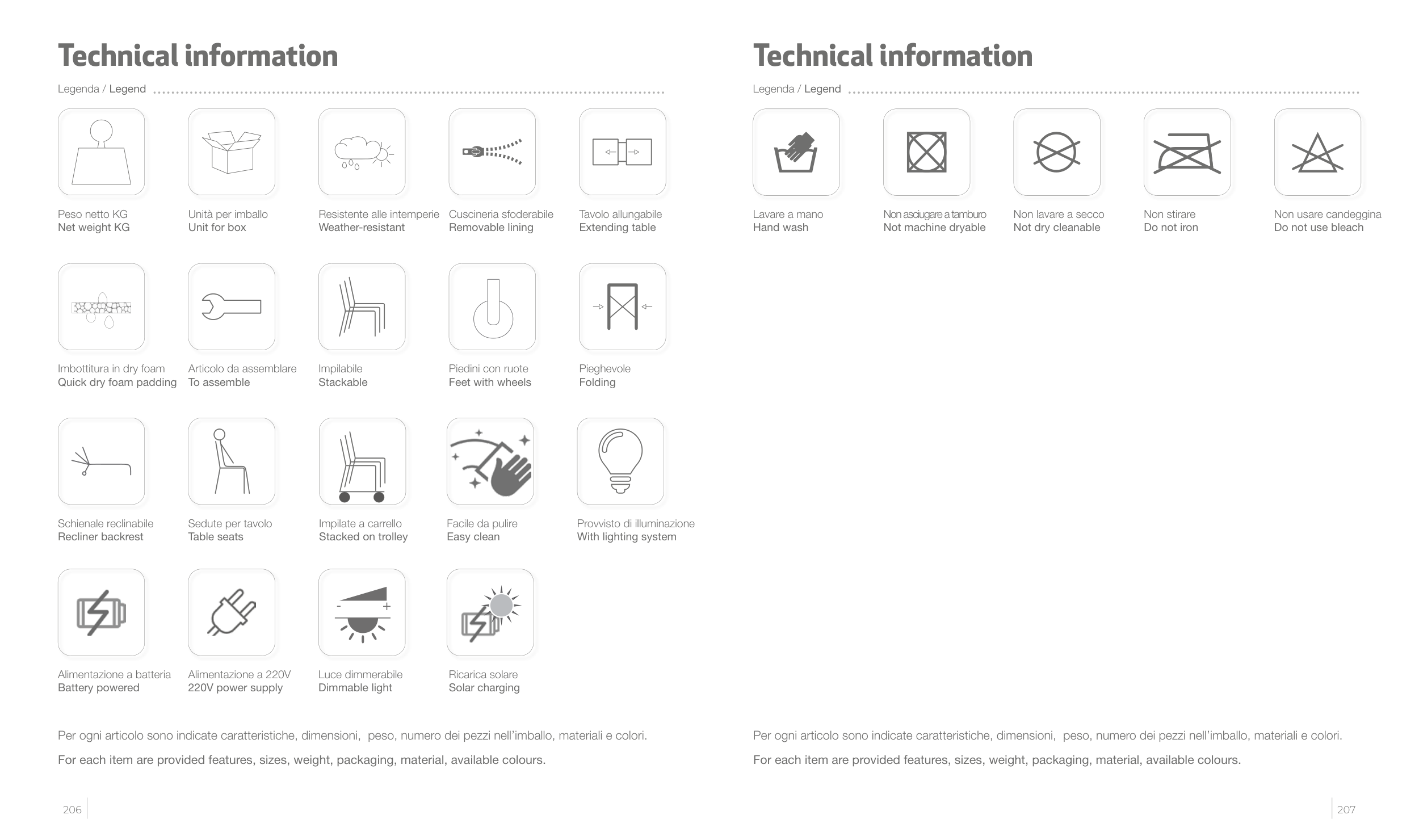 Technical information

Legenda / Legend

Peso netto KG
Net weight KG

Unità per imballo
Unit for box

Resistente alle intemperie
Weather-resistant

Cuscineria sfoderabile
Removable lining

Tavolo allungabile
Extending table

Imbottitura in dry foam
Quick dry foam padding

Articolo da assemblare
To assemble

Impilabile
Stackable

Piedini con ruote
Feet with wheels

Pieghevole
Folding

Schienale reclinabile
Recliner backrest

Sedute per tavolo
Table seats

Impilate a carrello
Stacked on trolley

Facile da pulire
Easy clean

Provvisto di illuminazione
With lighting system

Alimentazione a batteria
Battery powered

Alimentazione a 220V
220V power supply

Luce dimmerabile
Dimmable light

Ricarica solare
Solar charging

Per ogni articolo sono indicate caratteristiche, dimensioni, peso, numero dei pezzi nell'imballo, materiali e colori.

For each item are provided features, sizes, weight, packaging, material, available colours.

206

Technical information

Legenda / Legend

Lavare a mano
Hand wash

Non asciugare a tamburo
Not machine dryable

Non lavare a secco
Not dry cleanable

Non stirare
Do not iron

Non usare candeggina
Do not use bleach

Per ogni articolo sono indicate caratteristiche, dimensioni, peso, numero dei pezzi nell'imballo, materiali e colori.

For each item are provided features, sizes, weight, packaging, material, available colours.

207